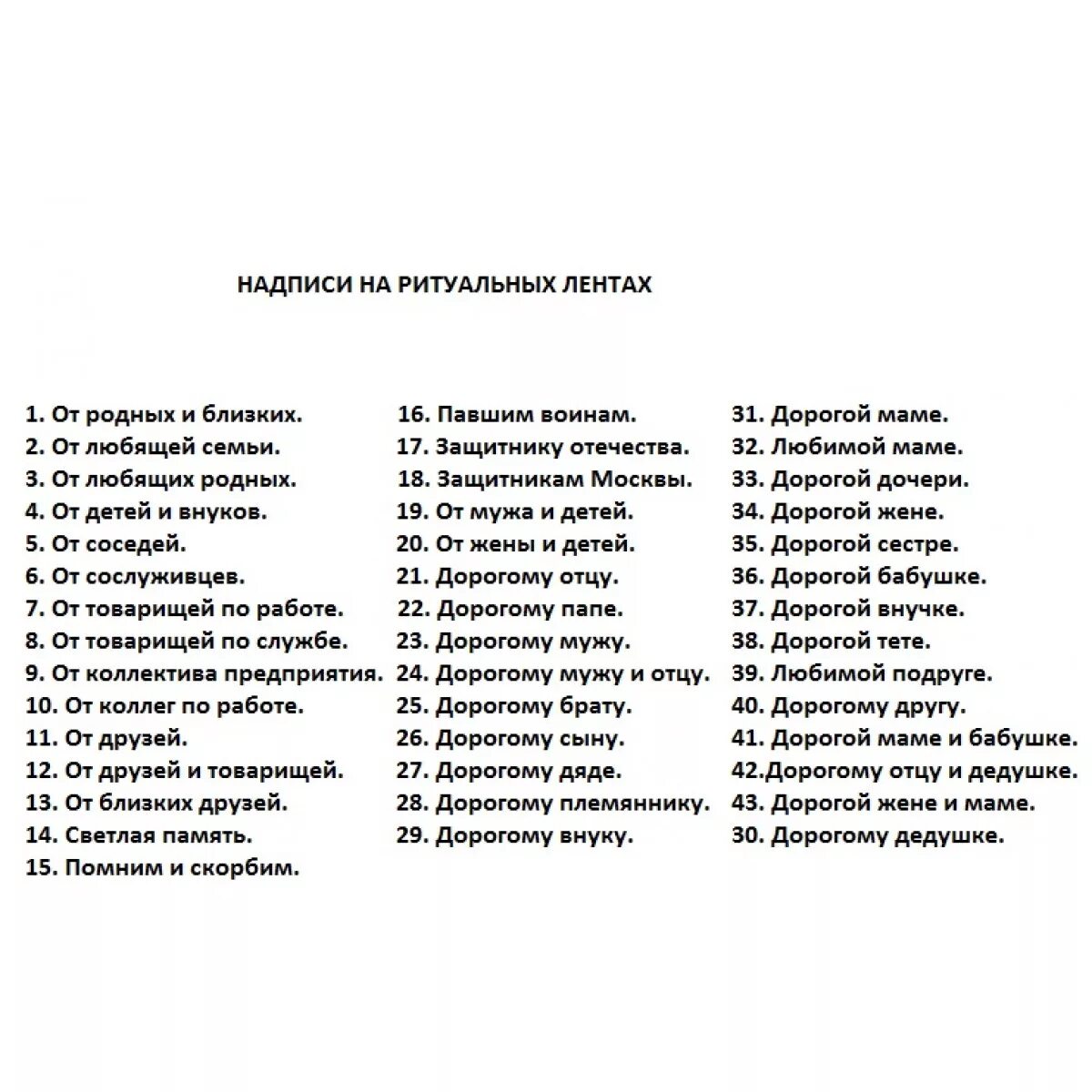 НАДПИСИ НА РИТУАЛЬНЫХ ЛЕНТАХ

1. От родных и близких.
2. От любящей семьи.
3. От любящих родных.
4. От детей и внуков.
5. От соседей.
6. От сослуживцев.
7. От товарищей по работе.
8. От товарищей по службе.
9. От коллектива предприятия.
10. От коллег по работе.
11. От друзей.
12. От друзей и товарищей.
13. От близких друзей.
14. Светлая память.
15. Помним и скорбим.

16. Павшим воинам.
17. Защитнику отечества.
18. Защитникам Москвы.
19. От мужа и детей.
20. От жены и детей.
21. Дорогому отцу.
22. Дорогому папе.
23. Дорогому мужу.
24. Дорогому мужу и отцу.
25. Дорогому брату.
26. Дорогому сыну.
27. Дорогому дяде.
28. Дорогому племяннику.
29. Дорогому внуку.

31. Дорогой маме.
32. Любимой маме.
33. Дорогой дочери.
34. Дорогой жене.
35. Дорогой сестре.
36. Дорогой бабушке.
37. Дорогой внучке.
38. Дорогой тете.
39. Любимой подруге.
40. Дорогому другу.
41. Дорогой маме и бабушке.
42.Дорогому отцу и дедушке.
43. Дорогой жене и маме.
30. Дорогому дедушке.